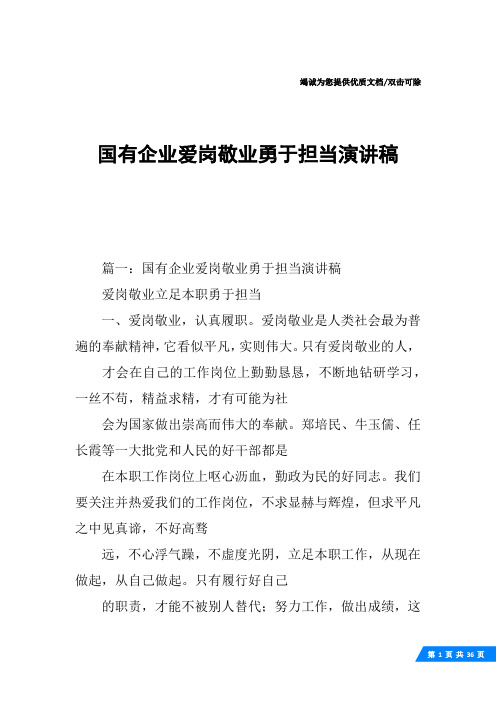 竭诚为您提供优质文档/双击可除

国有企业爱岗敬业勇于担当演讲稿

篇一：国有企业爱岗敬业勇于担当演讲稿

爱岗敬业立足本职勇于担当

一、爱岗敬业，认真履职。爱岗敬业是人类社会最为普遍的奉献精神，它看似平凡，实则伟大。只有爱岗敬业的人，

才会在自己的工作岗位上勤勤恳恳，不断地钻研学习，一丝不苟，精益求精，才有可能为社

会为国家做出崇高而伟大的奉献。郑培民、牛玉儒、任长霞等一大批党和人民的好干部都是

在本职工作岗位上呕心沥血，勤政为民的好同志。我们要关注并热爱我们的工作岗位，不求显赫与辉煌，但求平凡之中见真谛，不好高骛

远，不心浮气躁，不虚度光阴，立足本职工作，从现在做起，从自己做起。只有履行好自己

的职责，才能不被别人替代；努力工作，做出成绩，这

第 1 页 共 36 页